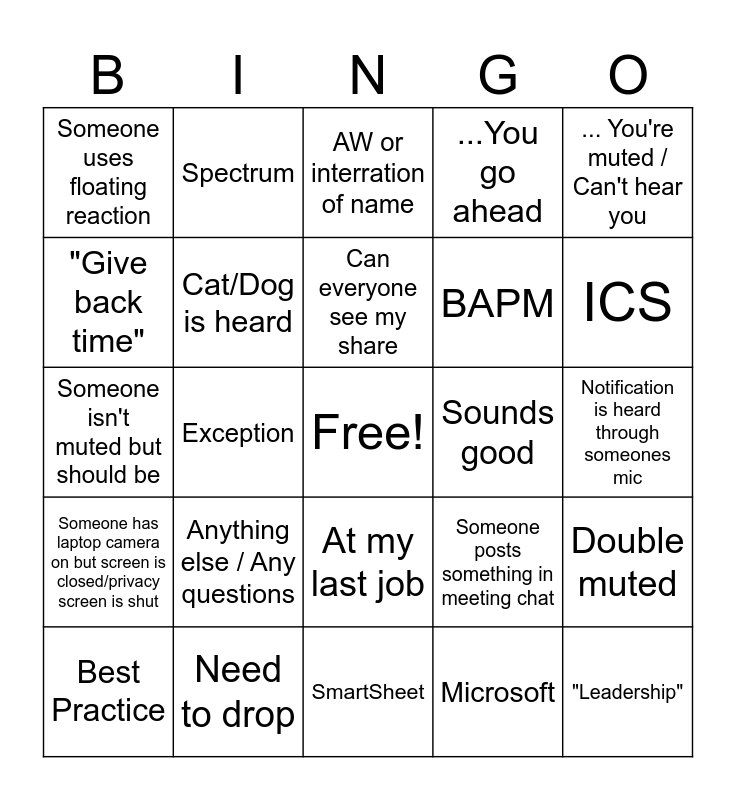 | B | I | N | G | O |
|---|---|---|---|---|
| Someone uses floating reaction | Spectrum | AW or interration of name | ...You go ahead | ... You're muted / Can't hear you |
| "Give back time" | Cat/Dog is heard | Can everyone see my share | BAPM | ICS |
| Someone isn't muted but should be | Exception | Free! | Sounds good | Notification is heard through someones mic |
| Someone has laptop camera on but screen is closed/privacy screen is shut | Anything else / Any questions | At my last job | Someone posts something in meeting chat | Double muted |
| Best Practice | Need to drop | SmartSheet | Microsoft | "Leadership" |